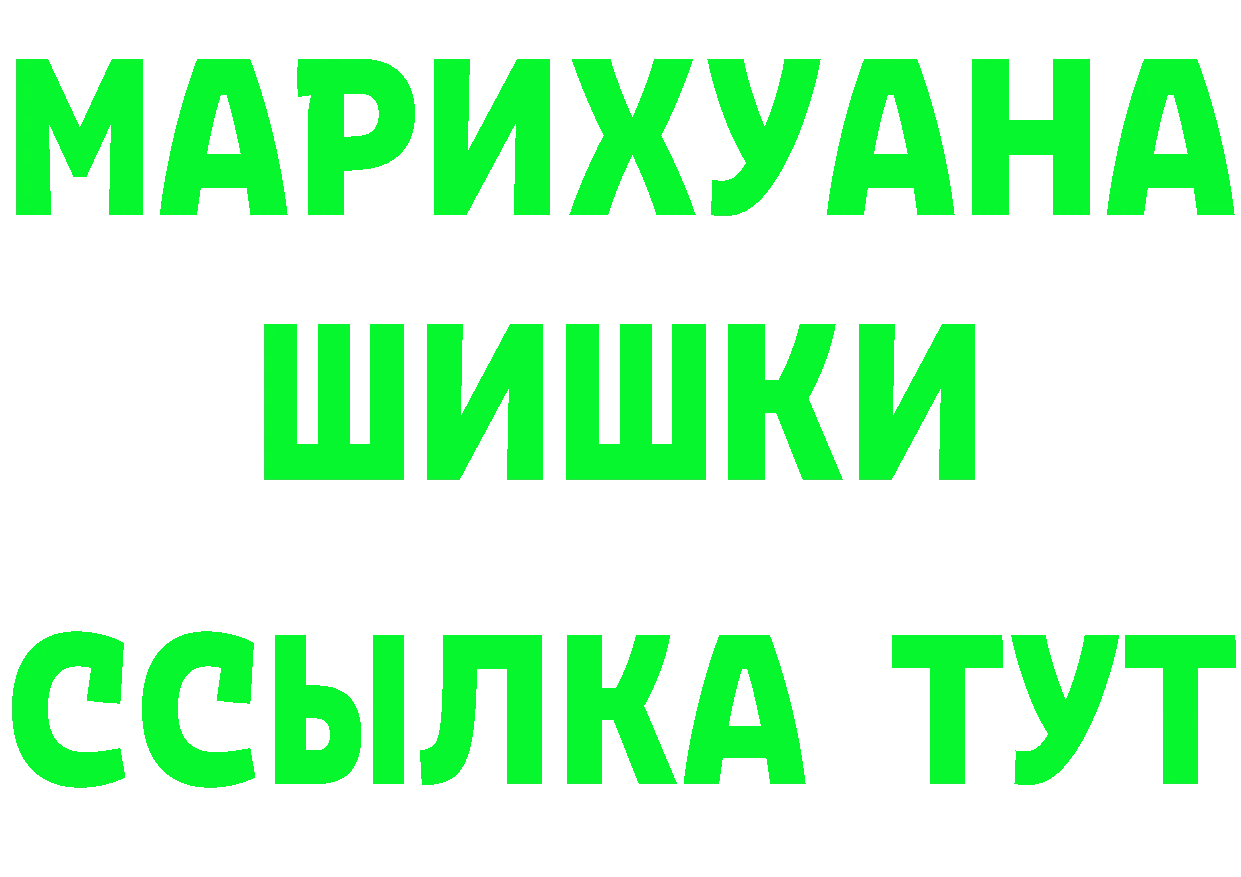 МАРИХУАНА
ШИШКИ
ССЫЛКА ТУТ